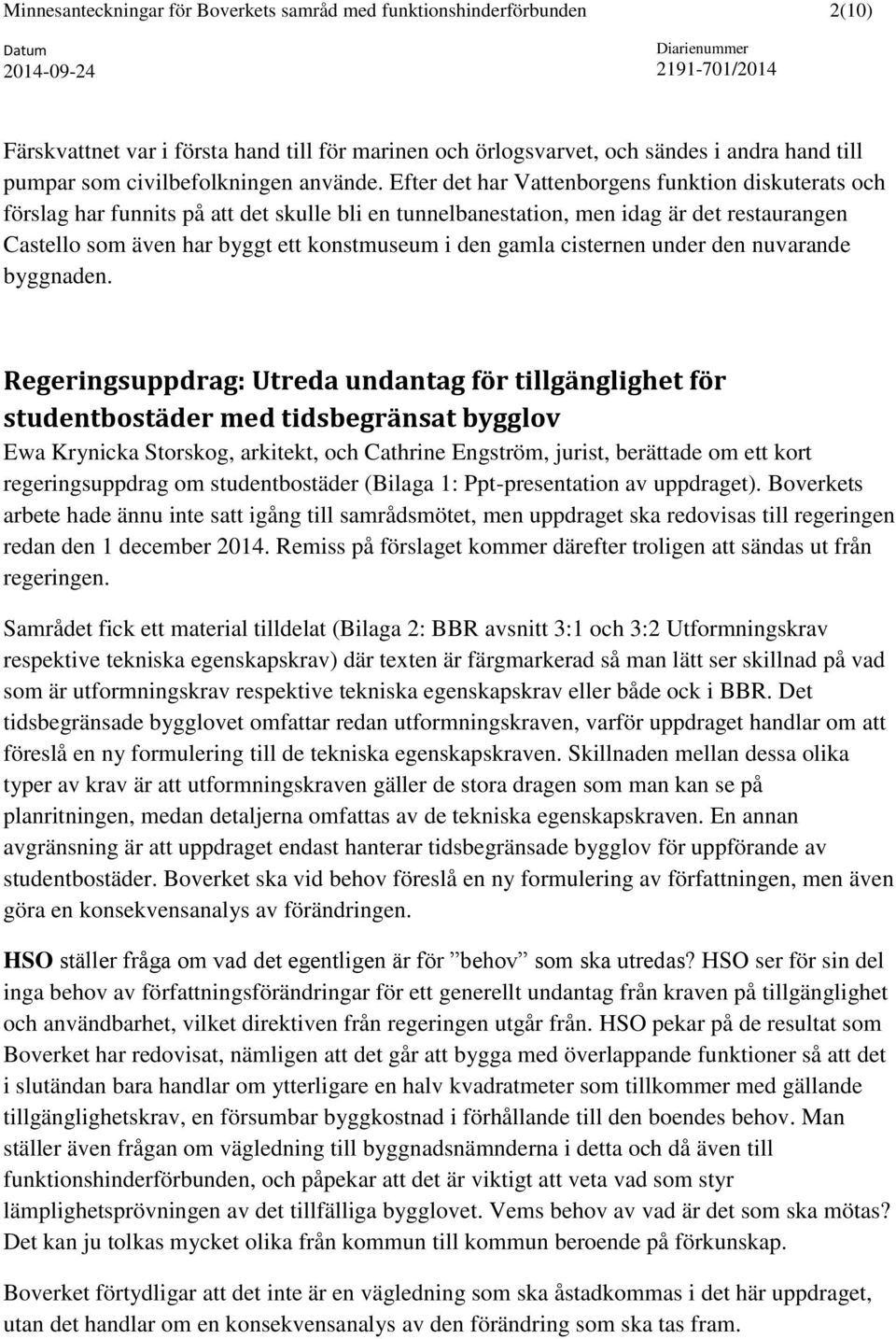 Minnesanteckningar för Boverkets samråd med funktionshinderförbunden 2(10)

Datum
2014-09-24

Diarienummer
2191-701/2014

Färskvattnet var i första hand till för marinen och örlogsvarvet, och sändes i andra hand till pumpar som civilbefolkningen använde. Efter det har Vattenborgens funktion diskuterats och förslag har funnits på att det skulle bli en tunnelbanestation, men idag är det restaurangen Castello som även har byggt ett konstmuseum i den gamla cisternen under den nuvarande byggnaden.

Regeringsuppdrag: Utreda undantag för tillgänglighet för studentbostäder med tidsbegränsat bygglov

Ewa Krynicka Storskog, arkitekt, och Cathrine Engström, jurist, berättade om ett kort regeringsuppdrag om studentbostäder (Bilaga 1: Ppt-presentation av uppdraget). Boverkets arbete hade ännu inte satt igång till samrådsmötet, men uppdraget ska redovisas till regeringen redan den 1 december 2014. Remiss på förslaget kommer därefter troligen att sändas ut från regeringen.

Samrådet fick ett material tilldelat (Bilaga 2: BBR avsnitt 3:1 och 3:2 Utformningskrav respektive tekniska egenskapskrav) där texten är färgmarkerad så man lätt ser skillnad på vad som är utformningskrav respektive tekniska egenskapskrav eller både ock i BBR. Det tidsbegränsade bygglovet omfattar redan utformningskraven, varför uppdraget handlar om att föreslå en ny formulering till de tekniska egenskapskraven. Skillnaden mellan dessa olika typer av krav är att utformningskraven gäller de stora dragen som man kan se på planritningen, medan detaljerna omfattas av de tekniska egenskapskraven. En annan avgränsning är att uppdraget endast hanterar tidsbegränsade bygglov för uppförande av studentbostäder. Boverket ska vid behov föreslå en ny formulering av författningen, men även göra en konsekvensanalys av förändringen.

HSO ställer fråga om vad det egentligen är för ”behov” som ska utredas? HSO ser för sin del inga behov av författningsförändringar för ett generellt undantag från kraven på tillgänglighet och användbarhet, vilket direktiven från regeringen utgår från. HSO pekar på de resultat som Boverket har redovisat, nämligen att det går att bygga med överlappande funktioner så att det i slutändan bara handlar om ytterligare en halv kvadratmeter som tillkommer med gällande tillgänglighetskrav, en försumbar byggkostnad i förhållande till den boendes behov. Man ställer även frågan om vägledning till byggnadsnämnderna i detta och då även till funktionshinderförbunden, och påpekar att det är viktigt att veta vad som styr lämplighetsprövningen av det tillfälliga bygglovet. Vems behov av vad är det som ska mötas? Det kan ju tolkas mycket olika från kommun till kommun beroende på förkunskap.

Boverket förtydligar att det inte är en vägledning som ska åstadkommas i det här uppdraget, utan det handlar om en konsekvensanalys av den förändring som ska tas fram.